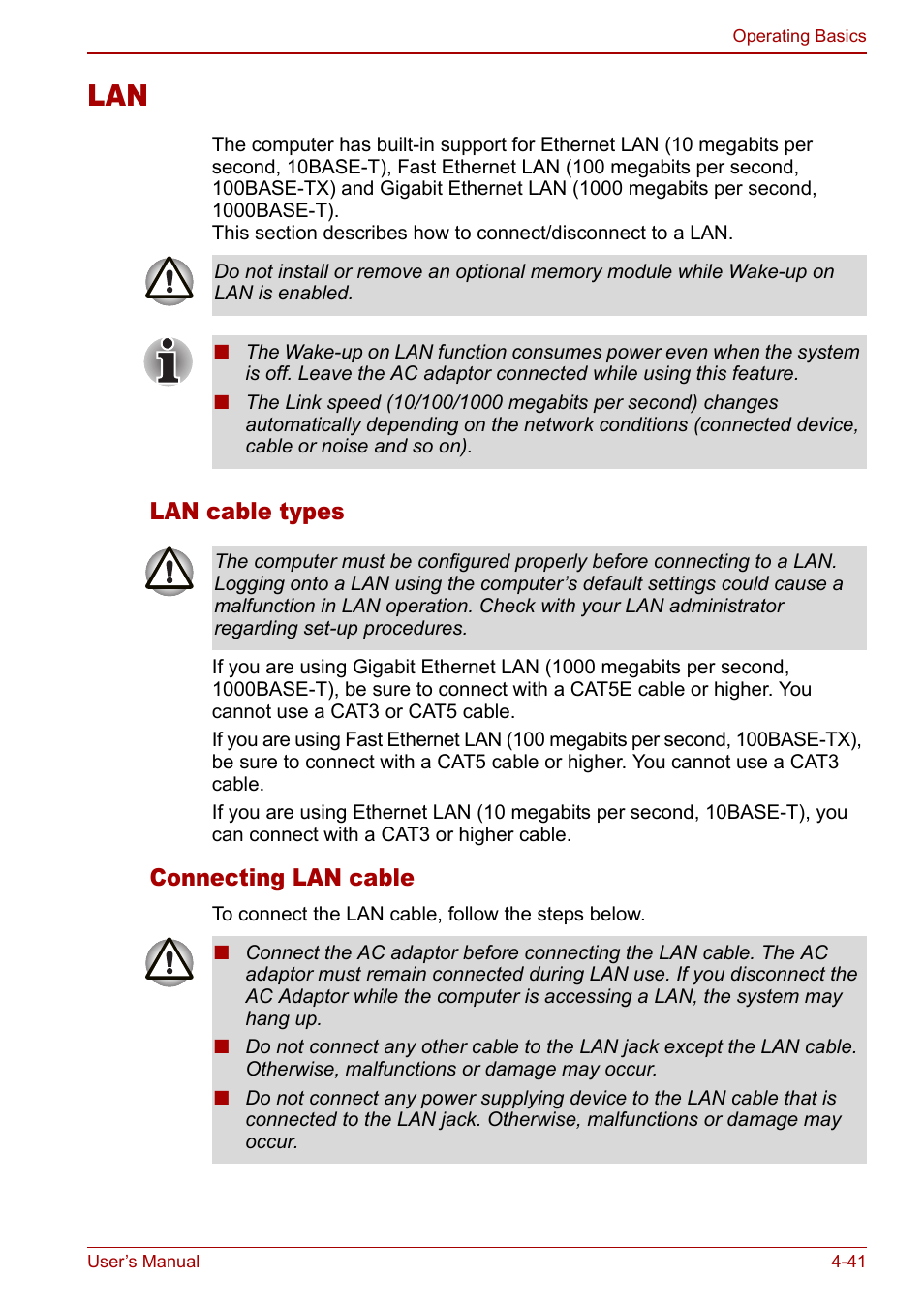 Operating Basics

LAN

The computer has built-in support for Ethernet LAN (10 megabits per second, 10BASE-T), Fast Ethernet LAN (100 megabits per second, 100BASE-TX) and Gigabit Ethernet LAN (1000 megabits per second, 1000BASE-T).
This section describes how to connect/disconnect to a LAN.

Do not install or remove an optional memory module while Wake-up on LAN is enabled.

■ The Wake-up on LAN function consumes power even when the system is off. Leave the AC adaptor connected while using this feature.
■ The Link speed (10/100/1000 megabits per second) changes automatically depending on the network conditions (connected device, cable or noise and so on).

LAN cable types

The computer must be configured properly before connecting to a LAN. Logging onto a LAN using the computer's default settings could cause a malfunction in LAN operation. Check with your LAN administrator regarding set-up procedures.

If you are using Gigabit Ethernet LAN (1000 megabits per second, 1000BASE-T), be sure to connect with a CAT5E cable or higher. You cannot use a CAT3 or CAT5 cable.

If you are using Fast Ethernet LAN (100 megabits per second, 100BASE-TX), be sure to connect with a CAT5 cable or higher. You cannot use a CAT3 cable.

If you are using Ethernet LAN (10 megabits per second, 10BASE-T), you can connect with a CAT3 or higher cable.

Connecting LAN cable

To connect the LAN cable, follow the steps below.

■ Connect the AC adaptor before connecting the LAN cable. The AC adaptor must remain connected during LAN use. If you disconnect the AC Adaptor while the computer is accessing a LAN, the system may hang up.
■ Do not connect any other cable to the LAN jack except the LAN cable. Otherwise, malfunctions or damage may occur.
■ Do not connect any power supplying device to the LAN cable that is connected to the LAN jack. Otherwise, malfunctions or damage may occur.

User's Manual 4-41